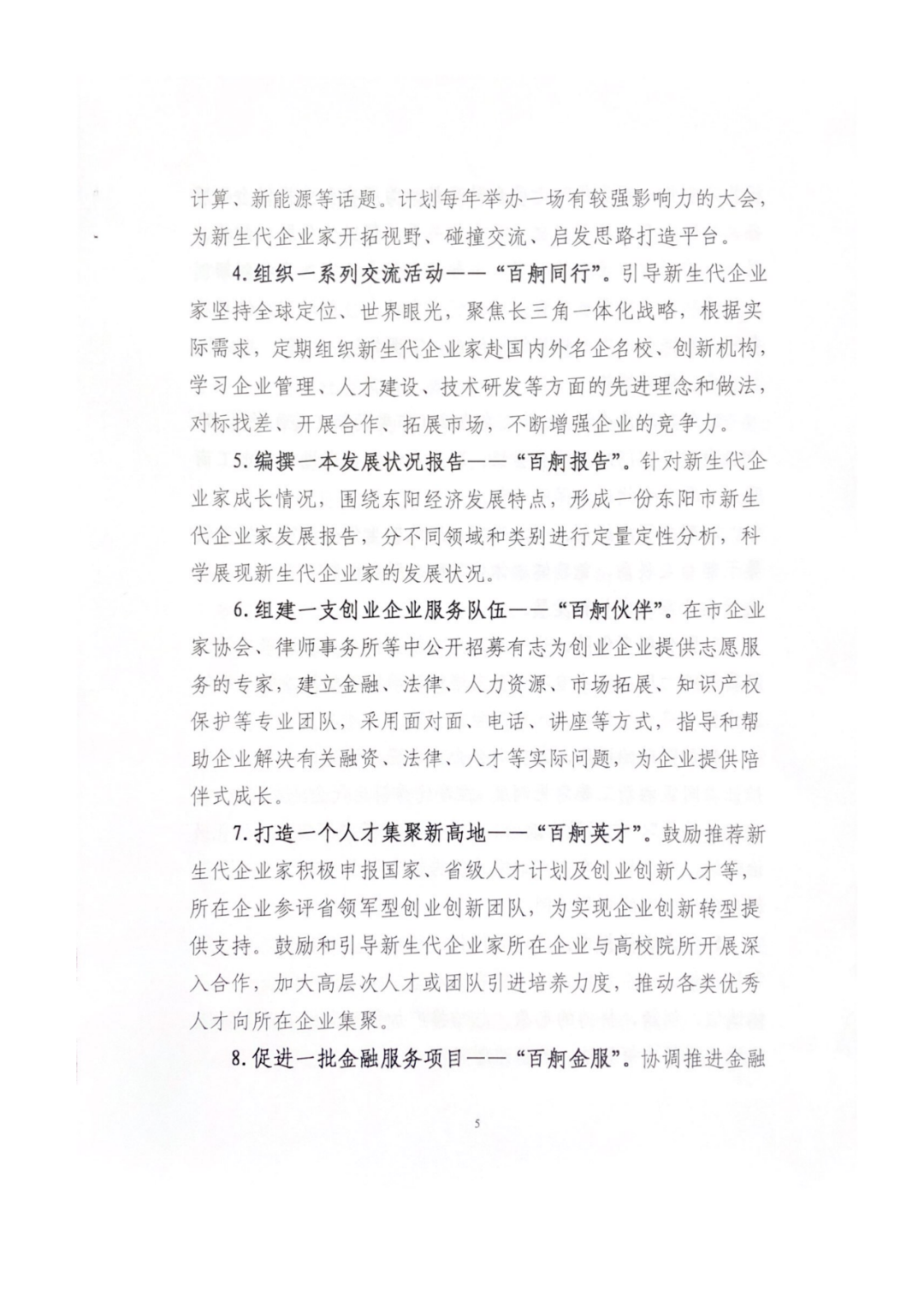 计算、新能源等话题。计划每年举办一场有较强影响力的大会，为新生代企业家开拓视野、碰撞交流、启发思路打造平台。

4.组织一系列交流活动——“百舸同行”。引导新生代企业家坚持全球定位、世界眼光，聚焦长三角一体化战略，根据实际需求，定期组织新生代企业家赴国内外名企名校、创新机构，学习企业管理、人才建设、技术研发等方面的先进理念和做法，对标找差、开展合作、拓展市场，不断增强企业的竞争力。

5.编撰一本发展状况报告——“百舸报告”。针对新生代企业家成长情况，围绕东阳经济发展特点，形成一份东阳市新生代企业家发展报告，分不同领域和类别进行定量定性分析，科学展现新生代企业家的发展状况。

6.组建一支创业企业服务队伍——“百舸伙伴”。在市企业家协会、律师事务所等中公开招募有志为创业企业提供志愿服务的专家，建立金融、法律、人力资源、市场拓展、知识产权保护等专业团队，采用面对面、电话、讲座等方式，指导和帮助企业解决有关融资、法律、人才等实际问题，为企业提供陪伴式成长。

7.打造一个人才集聚新高地——“百舸英才”。鼓励推荐新生代企业家积极申报国家、省级人才计划及创业创新人才等，所在企业参评省领军型创业创新团队，为实现企业创新转型提供支持。鼓励和引导新生代企业家所在企业与高校院所开展深入合作，加大高层次人才或团队引进培养力度，推动各类优秀人才向所在企业集聚。

8.促进一批金融服务项目——“百舸金服”。协调推进金融

5